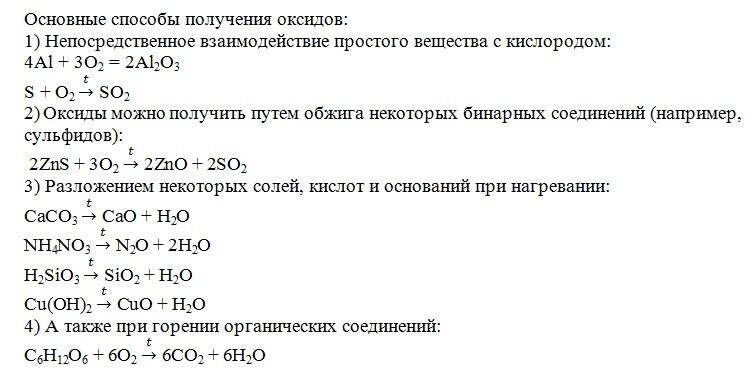 Основные способы получения оксидов:
1) Непосредственное взаимодействие простого вещества с кислородом:
$4Al + 3O_2 = 2Al_2O_3$
$S + O_2 \xrightarrow{t} SO_2$
2) Оксиды можно получить путем обжига некоторых бинарных соединений (например, сульфидов):
$2ZnS + 3O_2 \xrightarrow{t} 2ZnO + 2SO_2$
3) Разложением некоторых солей, кислот и оснований при нагревании:
$CaCO_3 \xrightarrow{t} CaO + H_2O$
$NH_4NO_3 \xrightarrow{t} N_2O + 2H_2O$
$H_2SiO_3 \xrightarrow{t} SiO_2 + H_2O$
$Cu(OH)_2 \xrightarrow{t} CuO + H_2O$
4) А также при горении органических соединений:
$C_6H_{12}O_6 + 6O_2 \xrightarrow{t} 6CO_2 + 6H_2O$